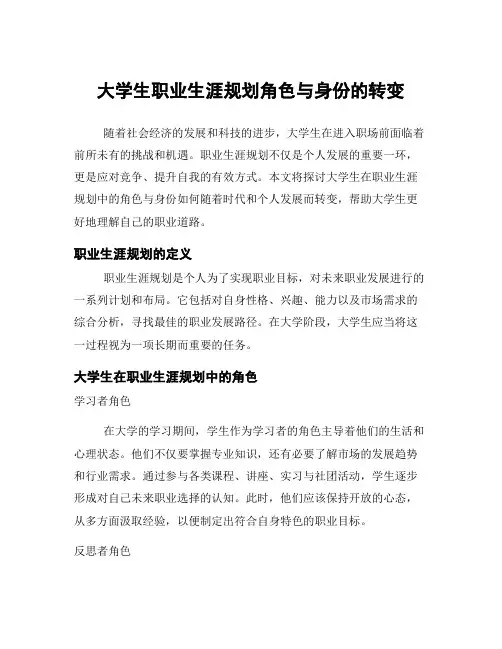 大学生职业生涯规划角色与身份的转变

随着社会经济的发展和科技的进步，大学生在进入职场前面临着前所未有的挑战和机遇。职业生涯规划不仅是个人发展的重要一环，更是应对竞争、提升自我的有效方式。本文将探讨大学生在职业生涯规划中的角色与身份如何随着时代和个人发展而转变，帮助大学生更好地理解自己的职业道路。

职业生涯规划的定义

职业生涯规划是个人为了实现职业目标，对未来职业发展进行的一系列计划和布局。它包括对自身性格、兴趣、能力以及市场需求的综合分析，寻找最佳的职业发展路径。在大学阶段，大学生应当将这一过程视为一项长期而重要的任务。

大学生在职业生涯规划中的角色

学习者角色

在大学的学习期间，学生作为学习者的角色主导着他们的生活和心理状态。他们不仅要掌握专业知识，还有必要了解市场的发展趋势和行业需求。通过参与各类课程、讲座、实习与社团活动，学生逐步形成对自己未来职业选择的认知。此时，他们应该保持开放的心态，从多方面汲取经验，以便制定出符合自身特色的职业目标。

反思者角色